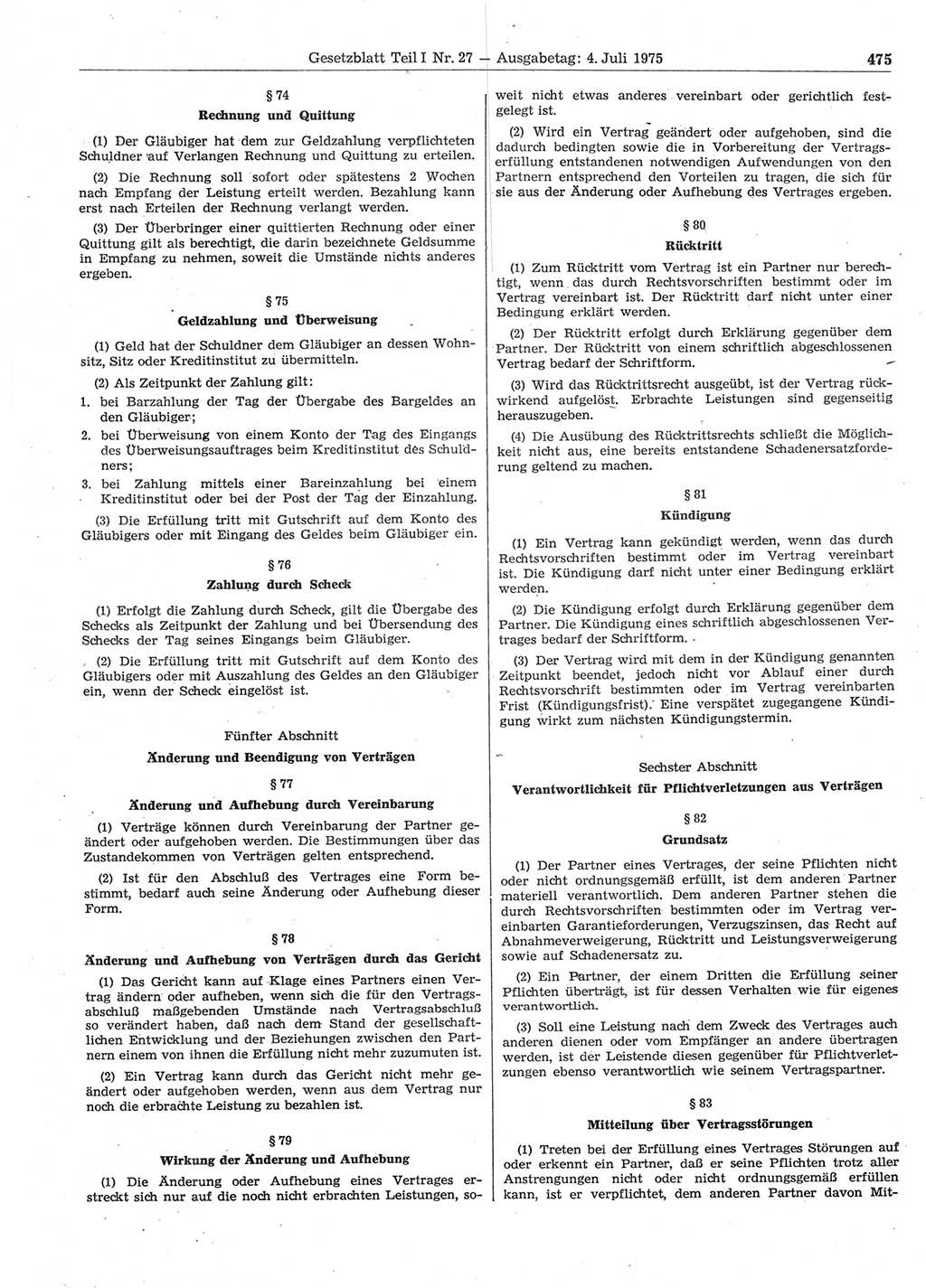 Gesetzblatt Teil I Nr. 27 — Ausgabetag: 4. Juli 1975 475

§ 74
Rechnung und Quittung

(1) Der Gläubiger hat dem zur Geldzahlung verpflichteten Schuldner auf Verlangen Rechnung und Quittung zu erteilen.

(2) Die Rechnung soll sofort oder spätestens 2 Wochen nach Empfang der Leistung erteilt werden. Bezahlung kann erst nach Erteilen der Rechnung verlangt werden.

(3) Der Überbringer einer quittierten Rechnung oder einer Quittung gilt als berechtigt, die darin bezeichnete Geldsumme in Empfang zu nehmen, soweit die Umstände nichts anderes ergeben.

§ 75
Geldzahlung und Überweisung

(1) Geld hat der Schuldner dem Gläubiger an dessen Wohnsitz, Sitz oder Kreditinstitut zu übermitteln.

(2) Als Zeitpunkt der Zahlung gilt:
1. bei Barzahlung der Tag der Übergabe des Bargeldes an den Gläubiger;
2. bei Überweisung von einem Konto der Tag des Eingangs des Überweisungsauftrages beim Kreditinstitut des Schuldners;
3. bei Zahlung mittels einer Bareinzahlung bei einem Kreditinstitut oder bei der Post der Tag der Einzahlung.

(3) Die Erfüllung tritt mit Gutschrift auf dem Konto des Gläubigers oder mit Eingang des Geldes beim Gläubiger ein.

§ 76
Zahlung durch Scheck

(1) Erfolgt die Zahlung durch Scheck, gilt die Übergabe des Schecks als Zeitpunkt der Zahlung und bei Übersendung des Schecks der Tag seines Eingangs beim Gläubiger.

(2) Die Erfüllung tritt mit Gutschrift auf dem Konto des Gläubigers oder mit Auszahlung des Geldes an den Gläubiger ein, wenn der Scheck eingelöst ist.

Fünfter Abschnitt
Änderung und Beendigung von Verträgen

§ 77
Änderung und Aufhebung durch Vereinbarung

(1) Verträge können durch Vereinbarung der Partner geändert oder aufgehoben werden. Die Bestimmungen über das Zustandekommen von Verträgen gelten entsprechend.

(2) Ist für den Abschluß des Vertrages eine Form bestimmt, bedarf auch seine Änderung oder Aufhebung dieser Form.

§ 78
Änderung und Aufhebung von Verträgen durch das Gericht

(1) Das Gericht kann auf Klage eines Partners einen Vertrag ändern oder aufheben, wenn sich die für den Vertragsabschluß maßgebenden Umstände nach Vertragsabschluß so verändert haben, daß nach dem Stand der gesellschaftlichen Entwicklung und der Beziehungen zwischen den Partnern einem von ihnen die Erfüllung nicht mehr zuzumuten ist.

(2) Ein Vertrag kann durch das Gericht nicht mehr geändert oder aufgehoben werden, wenn aus dem Vertrag nur noch die erbrachte Leistung zu bezahlen ist.

§ 79
Wirkung der Änderung und Aufhebung

(1) Die Änderung oder Aufhebung eines Vertrages erstreckt sich nur auf die noch nicht erbrachten Leistungen, soweit nicht etwas anderes vereinbart oder gerichtlich festgelegt ist.

(2) Wird ein Vertrag geändert oder aufgehoben, sind die dadurch bedingten sowie die in Vorbereitung der Vertragserfüllung entstandenen notwendigen Aufwendungen von den Partnern entsprechend den Vorteilen zu tragen, die sich für sie aus der Änderung oder Aufhebung des Vertrages ergeben.

§ 80
Rücktritt

(1) Zum Rücktritt vom Vertrag ist ein Partner nur berechtigt, wenn das durch Rechtsvorschriften bestimmt oder im Vertrag vereinbart ist. Der Rücktritt darf nicht unter einer Bedingung erklärt werden.

(2) Der Rücktritt erfolgt durch Erklärung gegenüber dem Partner. Der Rücktritt von einem schriftlich abgeschlossenen Vertrag bedarf der Schriftform.

(3) Wird das Rücktrittsrecht ausgeübt, ist der Vertrag rückwirkend aufgelöst. Erbrachte Leistungen sind gegenseitig herauszugeben.

(4) Die Ausübung des Rücktrittsrechts schließt die Möglichkeit nicht aus, eine bereits entstandene Schadenersatzforderung geltend zu machen.

§ 81
Kündigung

(1) Ein Vertrag kann gekündigt werden, wenn das durch Rechtsvorschriften bestimmt oder im Vertrag vereinbart ist. Die Kündigung darf nicht unter einer Bedingung erklärt werden.

(2) Die Kündigung erfolgt durch Erklärung gegenüber dem Partner. Die Kündigung eines schriftlich abgeschlossenen Vertrages bedarf der Schriftform.

(3) Der Vertrag wird mit dem in der Kündigung genannten Zeitpunkt beendet, jedoch nicht vor Ablauf einer durch Rechtsvorschrift bestimmten oder im Vertrag vereinbarten Frist (Kündigungsfrist). Eine verspätet zugegangene Kündigung wirkt zum nächsten Kündigungstermin.

Sechster Abschnitt
Verantwortlichkeit für Pflichtverletzungen aus Verträgen

§ 82
Grundsatz

(1) Der Partner eines Vertrages, der seine Pflichten nicht oder nicht ordnungsgemäß erfüllt, ist dem anderen Partner materiell verantwortlich. Dem anderen Partner stehen die durch Rechtsvorschriften bestimmten oder im Vertrag vereinbarten Garantieforderungen, Verzugszinsen, das Recht auf Abnahmeverweigerung, Rücktritt und Leistungsverweigerung sowie auf Schadenersatz zu.

(2) Ein Partner, der einem Dritten die Erfüllung seiner Pflichten überträgt, ist für dessen Verhalten wie für eigenes verantwortlich.

(3) Soll eine Leistung nach dem Zweck des Vertrages auch anderen dienen oder vom Empfänger an andere übertragen werden, ist der Leistende diesen gegenüber für Pflichtverletzungen ebenso verantwortlich wie seinem Vertragspartner.

§ 83
Mitteilung über Vertragsstörungen

(1) Treten bei der Erfüllung eines Vertrages Störungen auf oder erkennt ein Partner, daß er seine Pflichten trotz aller Anstrengungen nicht oder nicht ordnungsgemäß erfüllen kann, ist er verpflichtet, dem anderen Partner davon Mit-